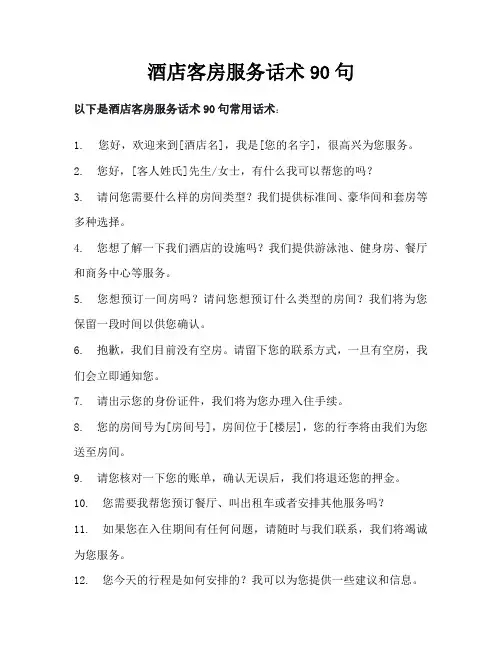 酒店客房服务话术 90 句

以下是酒店客房服务话术 90 句常用话术：

1. 您好，欢迎来到[酒店名]，我是[您的名字]，很高兴为您服务。

2. 您好，[客人姓氏]先生/女士，有什么我可以帮您的吗？

3. 请问您需要什么样的房间类型？我们提供标准间、豪华间和套房等多种选择。

4. 您想了解一下我们酒店的设施吗？我们提供游泳池、健身房、餐厅和商务中心等服务。

5. 您想预订一间房吗？请问您想预订什么类型的房间？我们将为您保留一段时间以供您确认。

6. 抱歉，我们目前没有空房。请留下您的联系方式，一旦有空房，我们会立即通知您。

7. 请出示您的身份证件，我们将为您办理入住手续。

8. 您的房间号为[房间号]，房间位于[楼层]，您的行李将由我们为您送至房间。

9. 请您核对一下您的账单，确认无误后，我们将退还您的押金。

10. 您需要我帮您预订餐厅、叫出租车或者安排其他服务吗？

11. 如果您在入住期间有任何问题，请随时与我们联系，我们将竭诚为您服务。

12. 您今天的行程是如何安排的？我可以为您提供一些建议和信息。